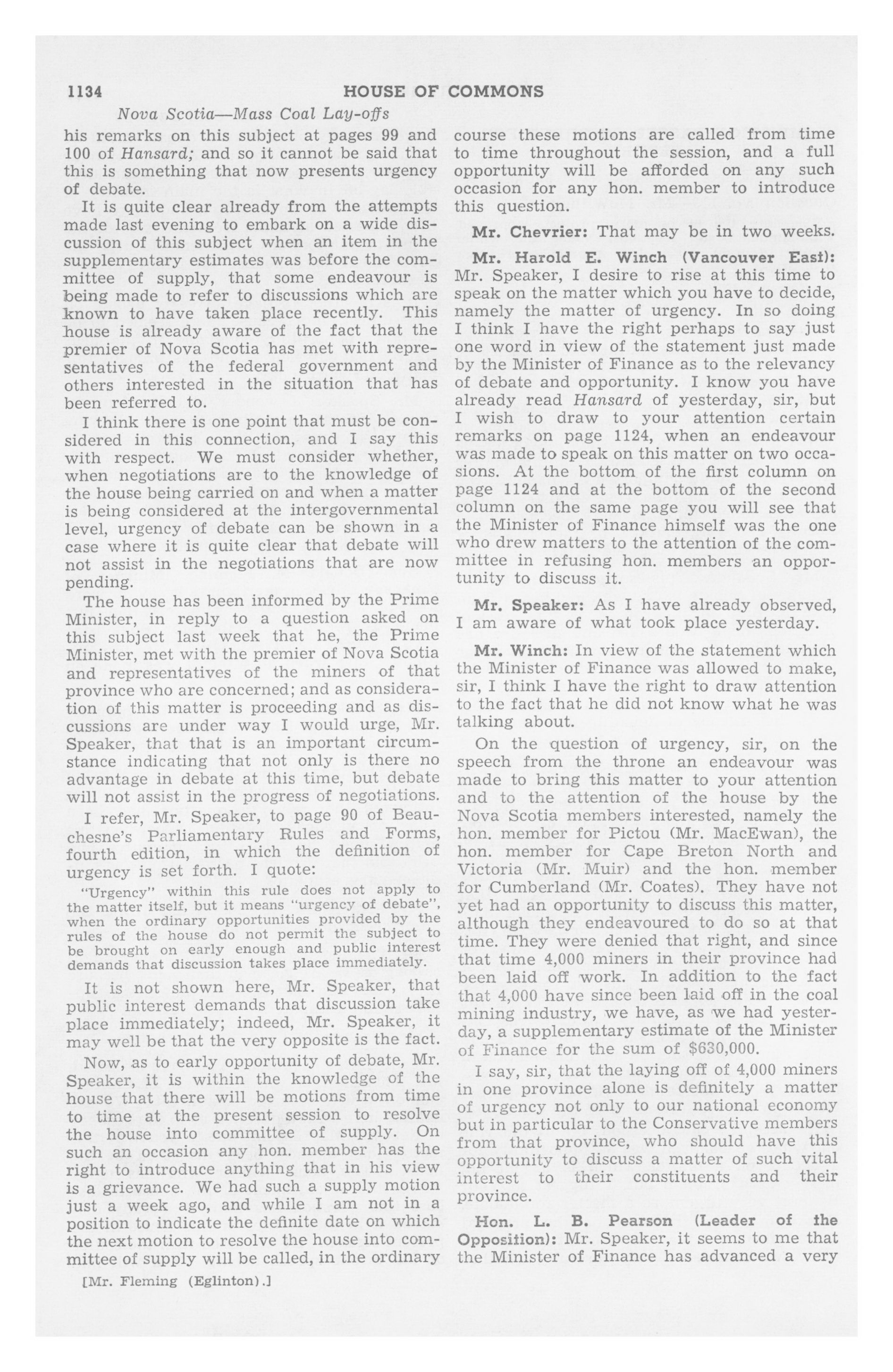 1134 HOUSE OF COMMONS

Nova Scotia—Mass Coal Lay-offs

his remarks on this subject at pages 99 and 100 of Hansard; and so it cannot be said that this is something that now presents urgency of debate.

It is quite clear already from the attempts made last evening to embark on a wide discussion of this subject when an item in the supplementary estimates was before the committee of supply, that some endeavour is being made to refer to discussions which are known to have taken place recently. This house is already aware of the fact that the premier of Nova Scotia has met with representatives of the federal government and others interested in the situation that has been referred to.

I think there is one point that must be considered in this connection, and I say this with respect. We must consider whether, when negotiations are to the knowledge of the house being carried on and when a matter is being considered at the intergovernmental level, urgency of debate can be shown in a case where it is quite clear that debate will not assist in the negotiations that are now pending.

The house has been informed by the Prime Minister, in reply to a question asked on this subject last week that he, the Prime Minister, met with the premier of Nova Scotia and representatives of the miners of that province who are concerned; and as consideration of this matter is proceeding and as discussions are under way I would urge, Mr. Speaker, that that is an important circumstance indicating that not only is there no advantage in debate at this time, but debate will not assist in the progress of negotiations.

I refer, Mr. Speaker, to page 90 of Beauchesne's Parliamentary Rules and Forms, fourth edition, in which the definition of urgency is set forth. I quote:

"Urgency" within this rule does not apply to the matter itself, but it means "urgency of debate", when the ordinary opportunities provided by the rules of the house do not permit the subject to be brought on early enough and public interest demands that discussion takes place immediately.

It is not shown here, Mr. Speaker, that public interest demands that discussion take place immediately; indeed, Mr. Speaker, it may well be that the very opposite is the fact.

Now, as to early opportunity of debate, Mr. Speaker, it is within the knowledge of the house that there will be motions from time to time at the present session to resolve the house into committee of supply. On such an occasion any hon. member has the right to introduce anything that in his view is a grievance. We had such a supply motion just a week ago, and while I am not in a position to indicate the definite date on which the next motion to resolve the house into committee of supply will be called, in the ordinary

[Mr. Fleming (Eglinton).]

course these motions are called from time to time throughout the session, and a full opportunity will be afforded on any such occasion for any hon. member to introduce this question.

Mr. Chevrier: That may be in two weeks.

Mr. Harold E. Winch (Vancouver East): Mr. Speaker, I desire to rise at this time to speak on the matter which you have to decide, namely the matter of urgency. In so doing I think I have the right perhaps to say just one word in view of the statement just made by the Minister of Finance as to the relevancy of debate and opportunity. I know you have already read Hansard of yesterday, sir, but I wish to draw to your attention certain remarks on page 1124, when an endeavour was made to speak on this matter on two occasions. At the bottom of the first column on page 1124 and at the bottom of the second column on the same page you will see that the Minister of Finance himself was the one who drew matters to the attention of the committee in refusing hon. members an opportunity to discuss it.

Mr. Speaker: As I have already observed, I am aware of what took place yesterday.

Mr. Winch: In view of the statement which the Minister of Finance was allowed to make, sir, I think I have the right to draw attention to the fact that he did not know what he was talking about.

On the question of urgency, sir, on the speech from the throne an endeavour was made to bring this matter to your attention and to the attention of the house by the Nova Scotia members interested, namely the hon. member for Pictou (Mr. MacEwan), the hon. member for Cape Breton North and Victoria (Mr. Muir) and the hon. member for Cumberland (Mr. Coates). They have not yet had an opportunity to discuss this matter, although they endeavoured to do so at that time. They were denied that right, and since that time 4,000 miners in their province had been laid off work. In addition to the fact that 4,000 have since been laid off in the coal mining industry, we have, as we had yesterday, a supplementary estimate of the Minister of Finance for the sum of $630,000.

I say, sir, that the laying off of 4,000 miners in one province alone is definitely a matter of urgency not only to our national economy but in particular to the Conservative members from that province, who should have this opportunity to discuss a matter of such vital interest to their constituents and their province.

Hon. L. B. Pearson (Leader of the Opposition): Mr. Speaker, it seems to me that the Minister of Finance has advanced a very